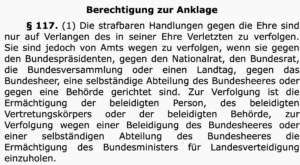 Berechtigung zur Anklage

§ 117. (1) Die strafbaren Handlungen gegen die Ehre sind nur auf Verlangen des in seiner Ehre Verletzten zu verfolgen. Sie sind jedoch von Amts wegen zu verfolgen, wenn sie gegen den Bundespräsidenten, gegen den Nationalrat, den Bundesrat, die Bundesversammlung oder einen Landtag, gegen das Bundesheer, eine selbständige Abteilung des Bundesheeres oder gegen eine Behörde gerichtet sind. Zur Verfolgung ist die Ermächtigung der beleidigten Person, des beleidigten Vertretungskörpers oder der beleidigten Behörde, zur Verfolgung wegen einer Beleidigung des Bundesheeres oder einer selbständigen Abteilung des Bundesheeres die Ermächtigung des Bundesministers für Landesverteidigung einzuholen.